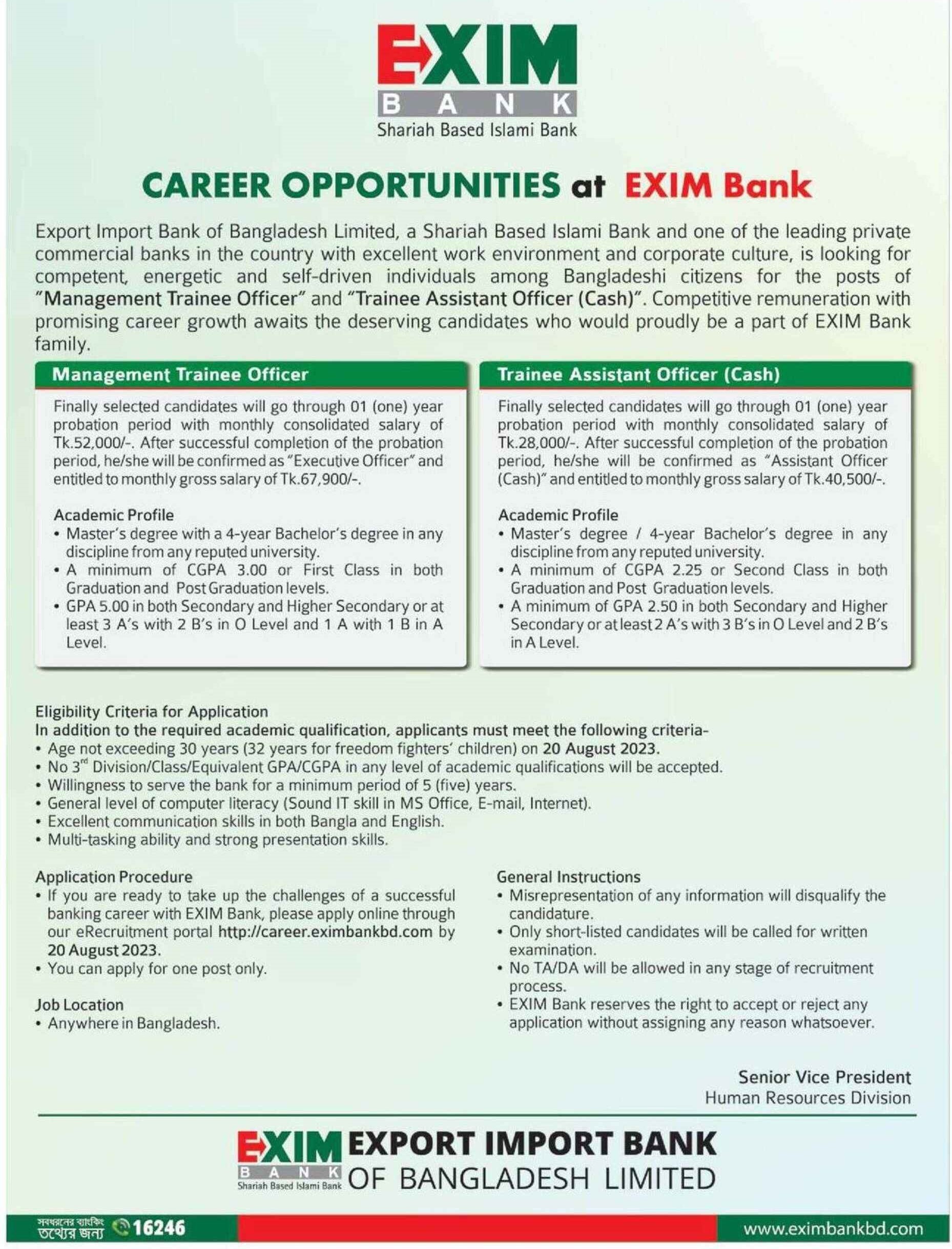 EXIM
BANK
Shariah Based Islami Bank

CAREER OPPORTUNITIES at EXIM Bank

Export Import Bank of Bangladesh Limited, a Shariah Based Islami Bank and one of the leading private commercial banks in the country with excellent work environment and corporate culture, is looking for competent, energetic and self-driven individuals among Bangladeshi citizens for the posts of "Management Trainee Officer" and "Trainee Assistant Officer (Cash)". Competitive remuneration with promising career growth awaits the deserving candidates who would proudly be a part of EXIM Bank family.

Management Trainee Officer

Finally selected candidates will go through 01 (one) year probation period with monthly consolidated salary of Tk.52,000/-. After successful completion of the probation period, he/she will be confirmed as "Executive Officer" and entitled to monthly gross salary of Tk.67,900/-.

Academic Profile
• Master's degree with a 4-year Bachelor's degree in any discipline from any reputed university.
• A minimum of CGPA 3.00 or First Class in both Graduation and Post Graduation levels.
• GPA 5.00 in both Secondary and Higher Secondary or at least 3 A's with 2 B's in O Level and 1 A with 1 B in A Level.

Trainee Assistant Officer (Cash)

Finally selected candidates will go through 01 (one) year probation period with monthly consolidated salary of Tk.28,000/-. After successful completion of the probation period, he/she will be confirmed as "Assistant Officer (Cash)" and entitled to monthly gross salary of Tk.40,500/-.

Academic Profile
• Master's degree / 4-year Bachelor's degree in any discipline from any reputed university.
• A minimum of CGPA 2.25 or Second Class in both Graduation and Post Graduation levels.
• A minimum of GPA 2.50 in both Secondary and Higher Secondary or at least 2 A's with 3 B's in O Level and 2 B's in A Level.

Eligibility Criteria for Application
In addition to the required academic qualification, applicants must meet the following criteria-
• Age not exceeding 30 years (32 years for freedom fighters' children) on 20 August 2023.
• No 3$^{rd}$ Division/Class/Equivalent GPA/CGPA in any level of academic qualifications will be accepted.
• Willingness to serve the bank for a minimum period of 5 (five) years.
• General level of computer literacy (Sound IT skill in MS Office, E-mail, Internet).
• Excellent communication skills in both Bangla and English.
• Multi-tasking ability and strong presentation skills.

Application Procedure
• If you are ready to take up the challenges of a successful banking career with EXIM Bank, please apply online through our eRecruitment portal http://career.eximbankbd.com by 20 August 2023.
• You can apply for one post only.

Job Location
• Anywhere in Bangladesh.

General Instructions
• Misrepresentation of any information will disqualify the candidature.
• Only short-listed candidates will be called for written examination.
• No TA/DA will be allowed in any stage of recruitment process.
• EXIM Bank reserves the right to accept or reject any application without assigning any reason whatsoever.

Senior Vice President
Human Resources Division

EXIM BANK Shariah Based Islami Bank
EXPORT IMPORT BANK OF BANGLADESH LIMITED

সবধরনের ব্যাংকিং তথ্যের জন্য 16246
www.eximbankbd.com